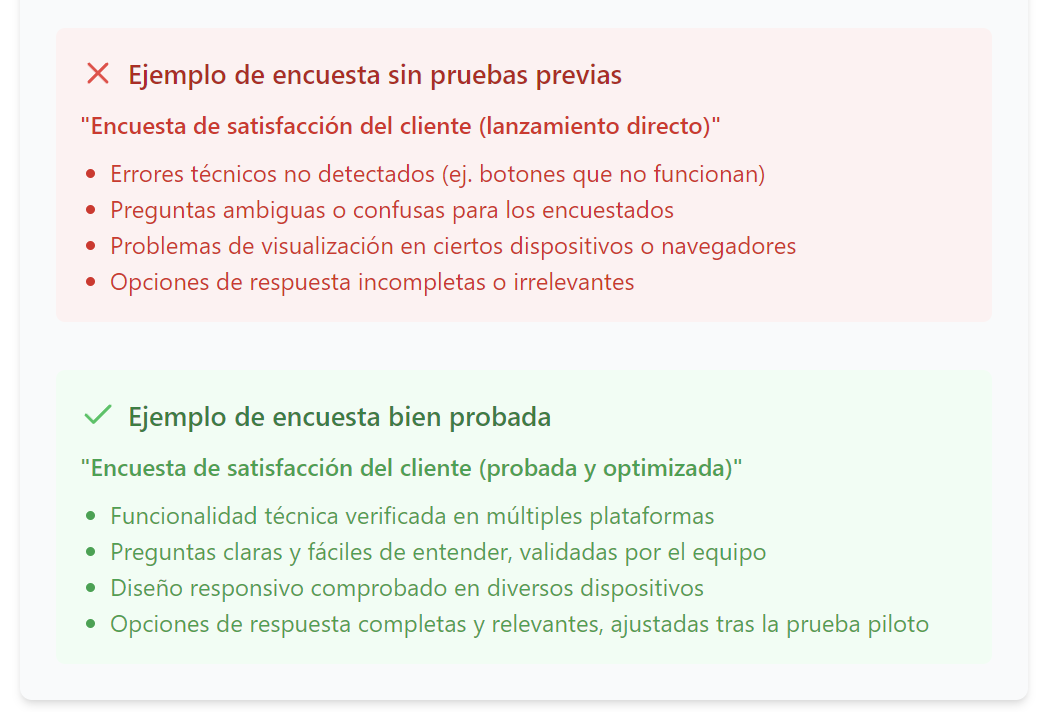 ✕ Ejemplo de encuesta sin pruebas previas

"Encuesta de satisfacción del cliente (lanzamiento directo)"

• Errores técnicos no detectados (ej. botones que no funcionan)
• Preguntas ambiguas o confusas para los encuestados
• Problemas de visualización en ciertos dispositivos o navegadores
• Opciones de respuesta incompletas o irrelevantes

✓ Ejemplo de encuesta bien probada

"Encuesta de satisfacción del cliente (probada y optimizada)"

• Funcionalidad técnica verificada en múltiples plataformas
• Preguntas claras y fáciles de entender, validadas por el equipo
• Diseño responsivo comprobado en diversos dispositivos
• Opciones de respuesta completas y relevantes, ajustadas tras la prueba piloto